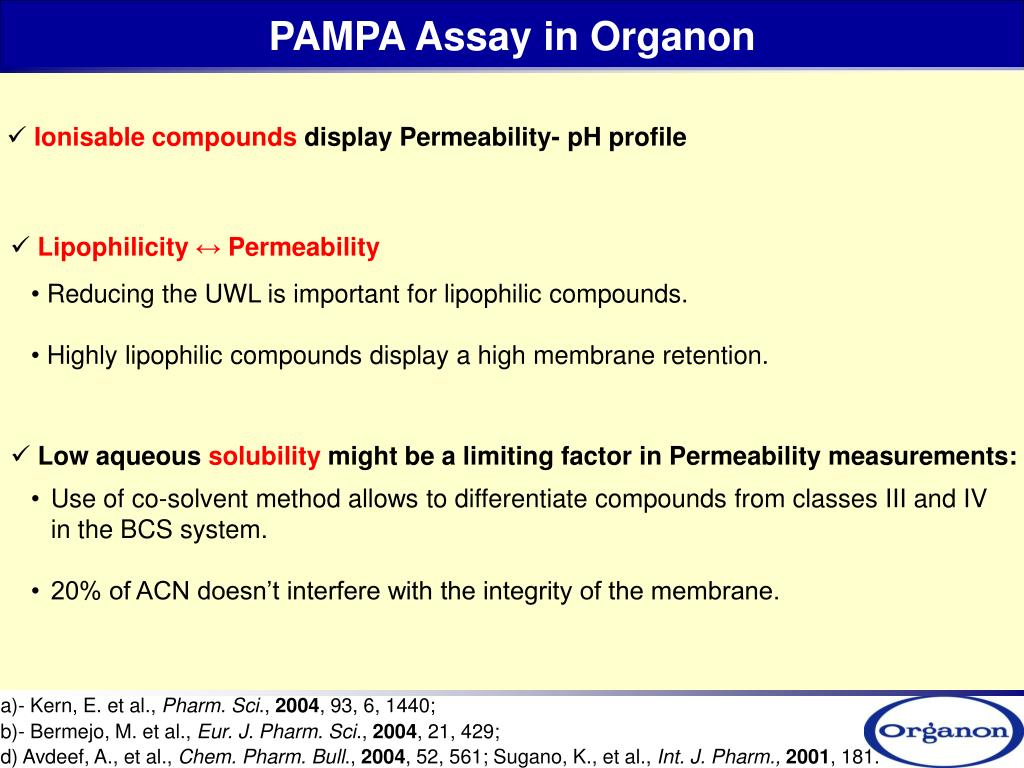 PAMPA Assay in Organon

✓ Ionisable compounds display Permeability- pH profile

✓ Lipophilicity ↔ Permeability

• Reducing the UWL is important for lipophilic compounds.

• Highly lipophilic compounds display a high membrane retention.

✓ Low aqueous solubility might be a limiting factor in Permeability measurements:

• Use of co-solvent method allows to differentiate compounds from classes III and IV in the BCS system.

• 20% of ACN doesn't interfere with the integrity of the membrane.

a)- Kern, E. et al., Pharm. Sci., 2004, 93, 6, 1440;
b)- Bermejo, M. et al., Eur. J. Pharm. Sci., 2004, 21, 429;
d) Avdeef, A., et al., Chem. Pharm. Bull., 2004, 52, 561; Sugano, K., et al., Int. J. Pharm., 2001, 181.

Organon